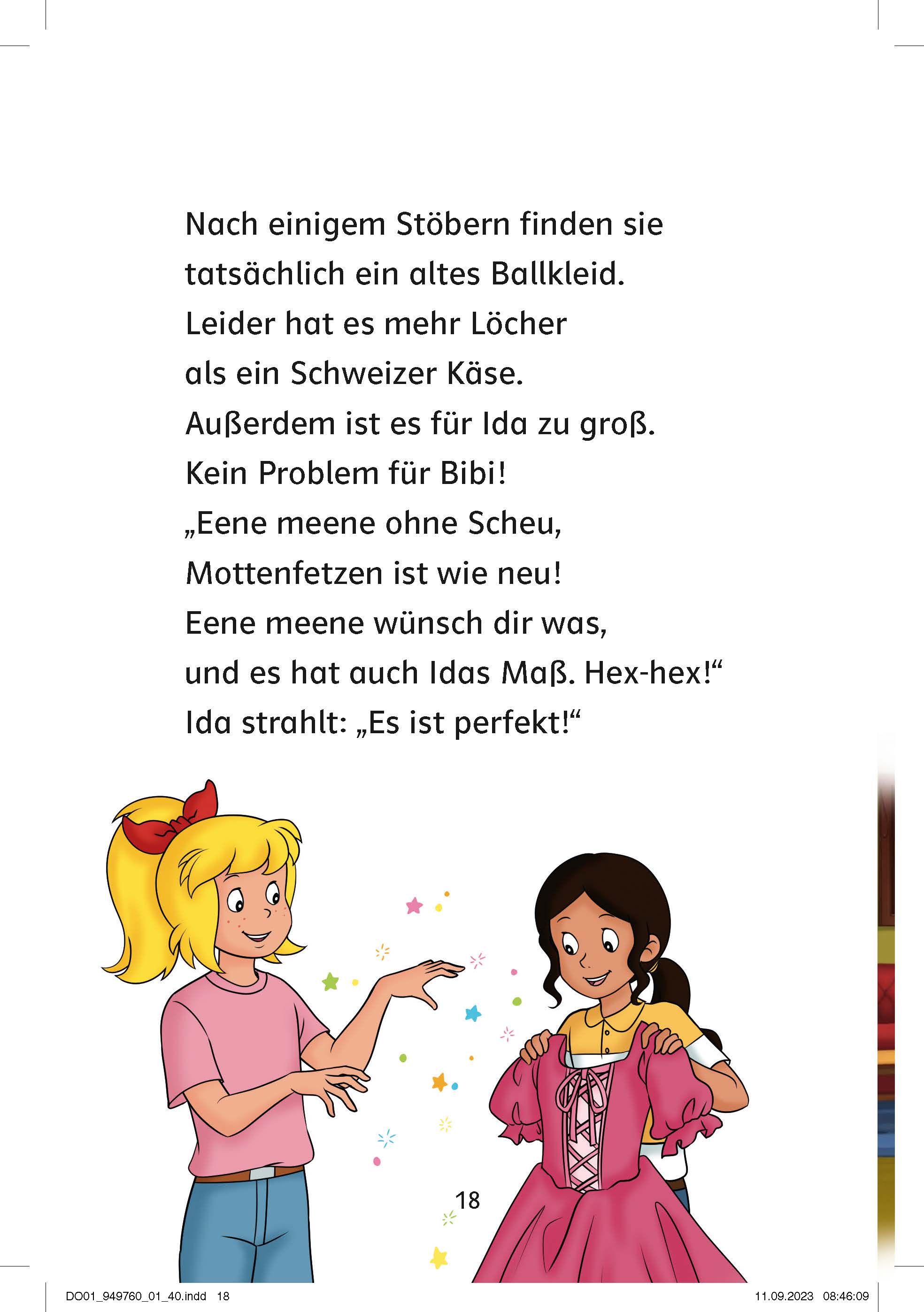 Nach einigem Stöbern finden sie tatsächlich ein altes Ballkleid.
Leider hat es mehr Löcher als ein Schweizer Käse.
Außerdem ist es für Ida zu groß.
Kein Problem für Bibi!
„Eene meene ohne Scheu,
Mottenfetzen ist wie neu!
Eene meene wünsch dir was,
und es hat auch Idas Maß. Hex-hex!“
Ida strahlt: „Es ist perfekt!“

18

DO01_949760_01_40.indd 18

11.09.2023 08:46:09